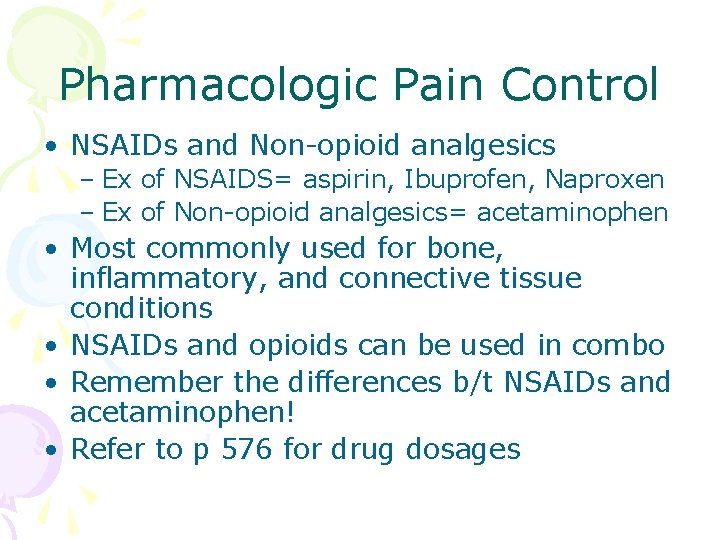 Pharmacologic Pain Control

• NSAIDs and Non-opioid analgesics
  – Ex of NSAIDS= aspirin, Ibuprofen, Naproxen
  – Ex of Non-opioid analgesics= acetaminophen
• Most commonly used for bone, inflammatory, and connective tissue conditions
• NSAIDs and opioids can be used in combo
• Remember the differences b/t NSAIDs and acetaminophen!
• Refer to p 576 for drug dosages